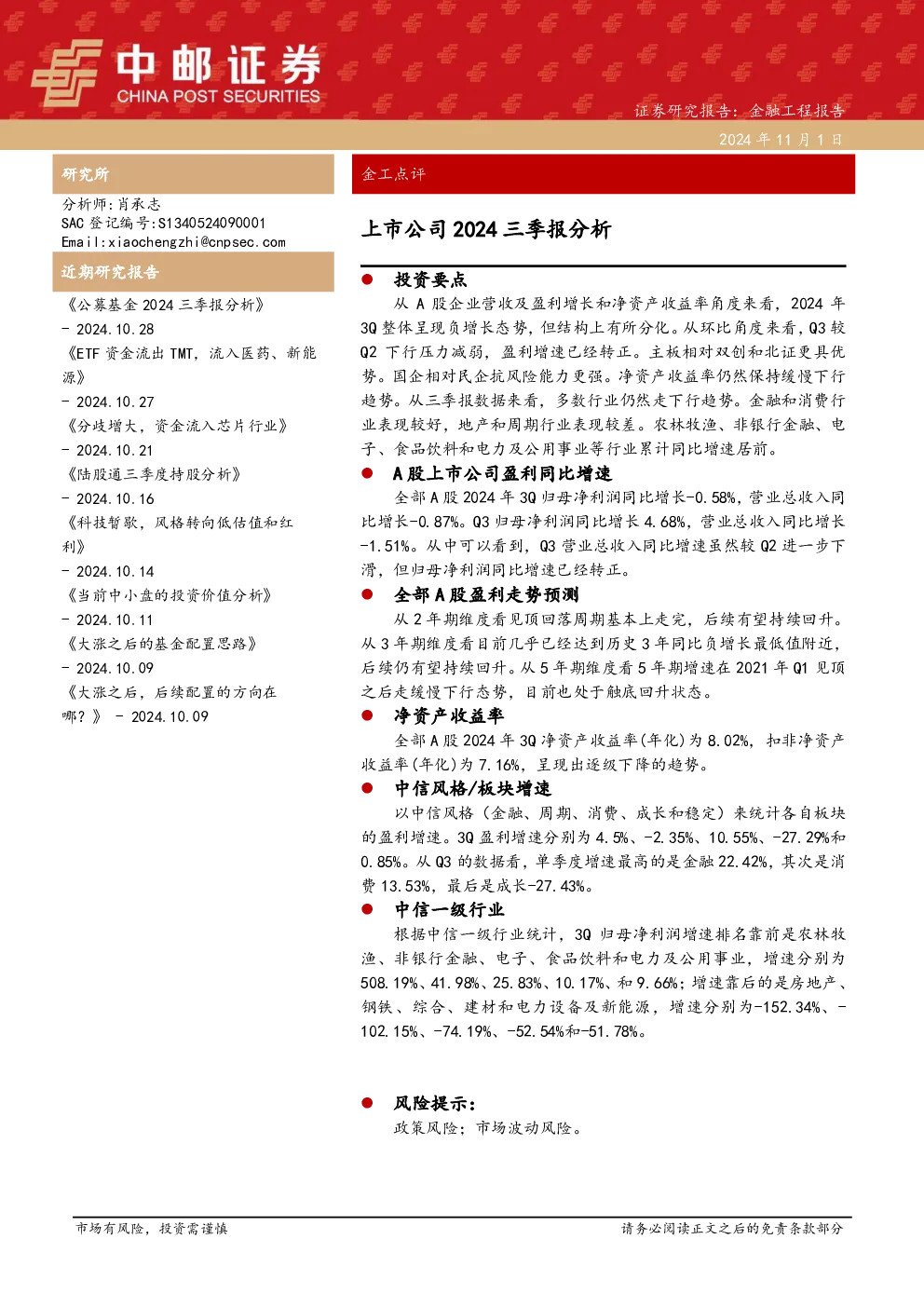 中邮证券
CHINA POST SECURITIES

证券研究报告：金融工程报告
2024 年 11 月 1 日

研究所

分析师：肖承志
SAC 登记编号：S1340524090001
Email：xiaochengzhi@cnpsec.com

近期研究报告

《公募基金 2024 三季报分析》 - 2024.10.28
《ETF 资金流出 TMT，流入医药、新能源》 - 2024.10.27
《分歧增大，资金流入芯片行业》 - 2024.10.21
《陆股通三季度持股分析》 - 2024.10.16
《科技暂歇，风格转向低估值和红利》 - 2024.10.14
《当前中小盘的投资价值分析》 - 2024.10.11
《大涨之后的基金配置思路》 - 2024.10.09
《大涨之后，后续配置的方向在哪？》 - 2024.10.09

金工点评

上市公司 2024 三季报分析

● 投资要点

从 A 股企业营收及盈利增长和净资产收益率角度来看，2024 年 3Q 整体呈现负增长态势，但结构上有所分化。从环比角度来看，Q3 较 Q2 下行压力减弱，盈利增速已经转正。主板相对双创和北证更具优势。国企相对民企抗风险能力更强。净资产收益率仍然保持缓慢下行趋势。从三季报数据来看，多数行业仍然走下行趋势。金融和消费行业表现较好，地产和周期行业表现较差。农林牧渔、非银行金融、电子、食品饮料和电力及公用事业等行业累计同比增速居前。

● A 股上市公司盈利同比增速

全部 A 股 2024 年 3Q 归母净利润同比增长-0.58%，营业总收入同比增长-0.87%。Q3 归母净利润同比增长 4.68%，营业总收入同比增长-1.51%。从中可以看到，Q3 营业总收入同比增速虽然较 Q2 进一步下滑，但归母净利润同比增速已经转正。

● 全部 A 股盈利走势预测

从 2 年期维度看见顶回落周期基本上走完，后续有望持续回升。从 3 年期维度看目前几乎已经达到历史 3 年同比负增长最低值附近，后续仍有望持续回升。从 5 年期维度看 5 年期增速在 2021 年 Q1 见顶之后走缓慢下行态势，目前也处于触底回升状态。

● 净资产收益率

全部 A 股 2024 年 3Q 净资产收益率(年化)为 8.02%，扣非净资产收益率(年化)为 7.16%，呈现出逐级下降的趋势。

● 中信风格/板块增速

以中信风格（金融、周期、消费、成长和稳定）来统计各自板块的盈利增速。3Q 盈利增速分别为 4.5%、-2.35%、10.55%、-27.29%和 0.85%。从 Q3 的数据看，单季度增速最高的是金融 22.42%，其次是消费 13.53%，最后是成长-27.43%。

● 中信一级行业

根据中信一级行业统计，3Q 归母净利润增速排名靠前是农林牧渔、非银行金融、电子、食品饮料和电力及公用事业，增速分别为 508.19%、41.98%、25.83%、10.17%、和 9.66%；增速靠后的是房地产、钢铁、综合、建材和电力设备及新能源，增速分别为-152.34%、-102.15%、-74.19%、-52.54%和-51.78%。

● 风险提示：

政策风险；市场波动风险。

市场有风险，投资需谨慎　　请务必阅读正文之后的免责条款部分